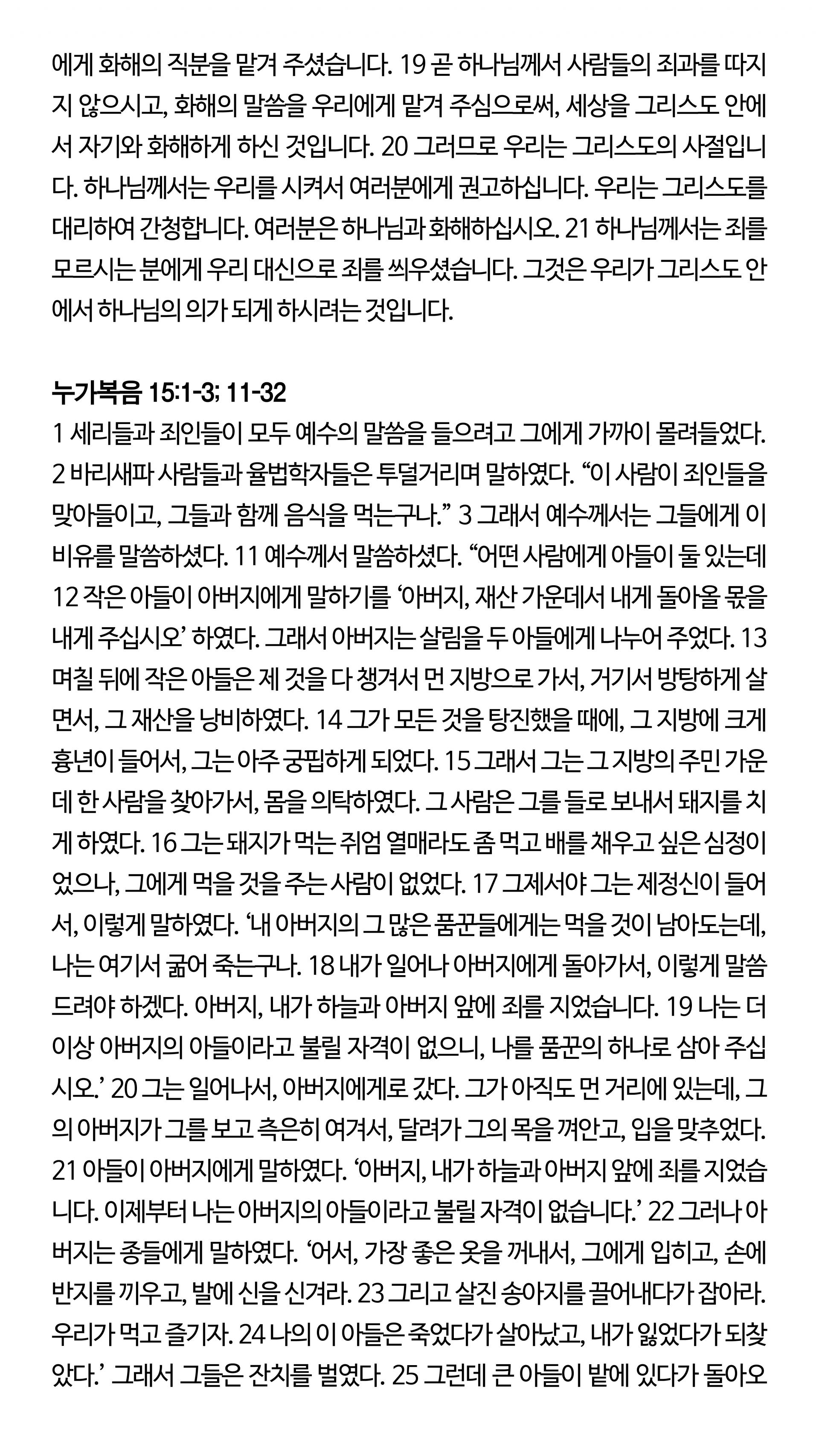 에게 화해의 직분을 맡겨 주셨습니다. 19 곧 하나님께서 사람들의 죄과를 따지지 않으시고, 화해의 말씀을 우리에게 맡겨 주심으로써, 세상을 그리스도 안에서 자기와 화해하게 하신 것입니다. 20 그러므로 우리는 그리스도의 사절입니다. 하나님께서는 우리를 시켜서 여러분에게 권고하십니다. 우리는 그리스도를 대리하여 간청합니다. 여러분은 하나님과 화해하십시오. 21 하나님께서는 죄를 모르시는 분에게 우리 대신으로 죄를 씌우셨습니다. 그것은 우리가 그리스도 안에서 하나님의 의가 되게 하시려는 것입니다.

누가복음 15:1-3; 11-32
1 세리들과 죄인들이 모두 예수의 말씀을 들으려고 그에게 가까이 몰려들었다. 2 바리새파 사람들과 율법학자들은 투덜거리며 말하였다. “이 사람이 죄인들을 맞아들이고, 그들과 함께 음식을 먹는구나.” 3 그래서 예수께서는 그들에게 이 비유를 말씀하셨다. 11 예수께서 말씀하셨다. “어떤 사람에게 아들이 둘 있는데 12 작은 아들이 아버지에게 말하기를 ‘아버지, 재산 가운데서 내게 돌아올 몫을 내게 주십시오’ 하였다. 그래서 아버지는 살림을 두 아들에게 나누어 주었다. 13 며칠 뒤에 작은 아들은 제 것을 다 챙겨서 먼 지방으로 가서, 거기서 방탕하게 살면서, 그 재산을 낭비하였다. 14 그가 모든 것을 탕진했을 때에, 그 지방에 크게 흉년이 들어서, 그는 아주 궁핍하게 되었다. 15 그래서 그는 그 지방의 주민 가운데 한 사람을 찾아가서, 몸을 의탁하였다. 그 사람은 그를 들로 보내서 돼지를 치게 하였다. 16 그는 돼지가 먹는 쥐엄 열매라도 좀 먹고 배를 채우고 싶은 심정이었으나, 그에게 먹을 것을 주는 사람이 없었다. 17 그제서야 그는 제정신이 들어서, 이렇게 말하였다. ‘내 아버지의 그 많은 품꾼들에게는 먹을 것이 남아도는데, 나는 여기서 굶어 죽는구나. 18 내가 일어나 아버지에게 돌아가서, 이렇게 말씀드려야 하겠다. 아버지, 내가 하늘과 아버지 앞에 죄를 지었습니다. 19 나는 더 이상 아버지의 아들이라고 불릴 자격이 없으니, 나를 품꾼의 하나로 삼아 주십시오.’ 20 그는 일어나서, 아버지에게로 갔다. 그가 아직도 먼 거리에 있는데, 그의 아버지가 그를 보고 측은히 여겨서, 달려가 그의 목을 껴안고, 입을 맞추었다. 21 아들이 아버지에게 말하였다. ‘아버지, 내가 하늘과 아버지 앞에 죄를 지었습니다. 이제부터 나는 아버지의 아들이라고 불릴 자격이 없습니다.’ 22 그러나 아버지는 종들에게 말하였다. ‘어서, 가장 좋은 옷을 꺼내서, 그에게 입히고, 손에 반지를 끼우고, 발에 신을 신겨라. 23 그리고 살진 송아지를 끌어내다가 잡아라. 우리가 먹고 즐기자. 24 나의 이 아들은 죽었다가 살아났고, 내가 잃었다가 되찾았다.’ 그래서 그들은 잔치를 벌였다. 25 그런데 큰 아들이 밭에 있다가 돌아오